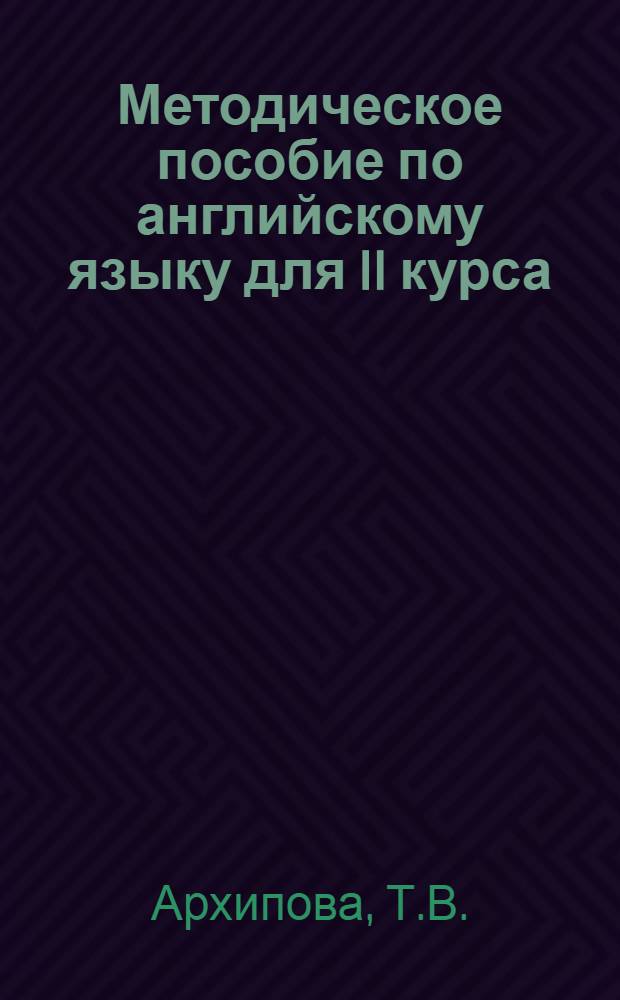 Методическое пособие по английскому языку для II курса

Архипова, Т.В.